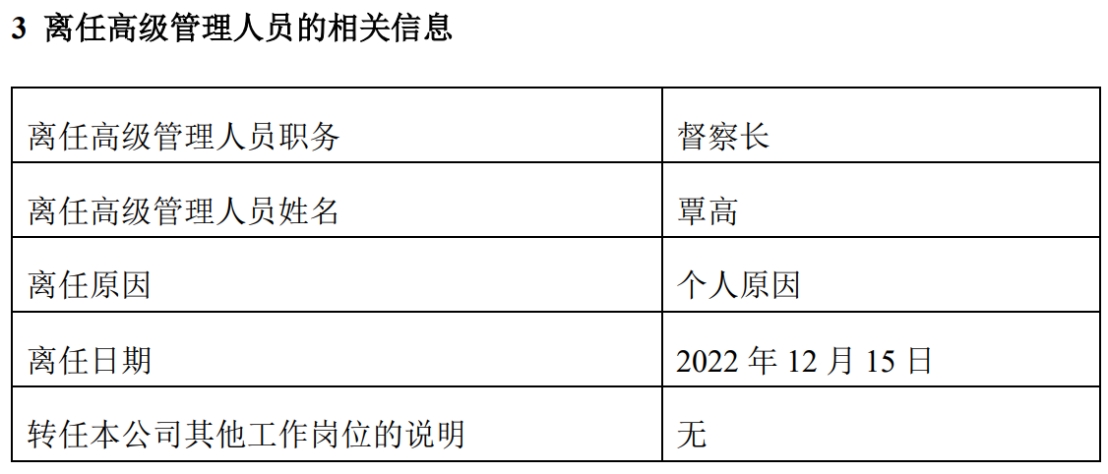 3 离任高级管理人员的相关信息

| 离任高级管理人员职务 | 督察长 |
|---|---|
| 离任高级管理人员姓名 | 覃高 |
| 离任原因 | 个人原因 |
| 离任日期 | 2022 年 12 月 15 日 |
| 转任本公司其他工作岗位的说明 | 无 |